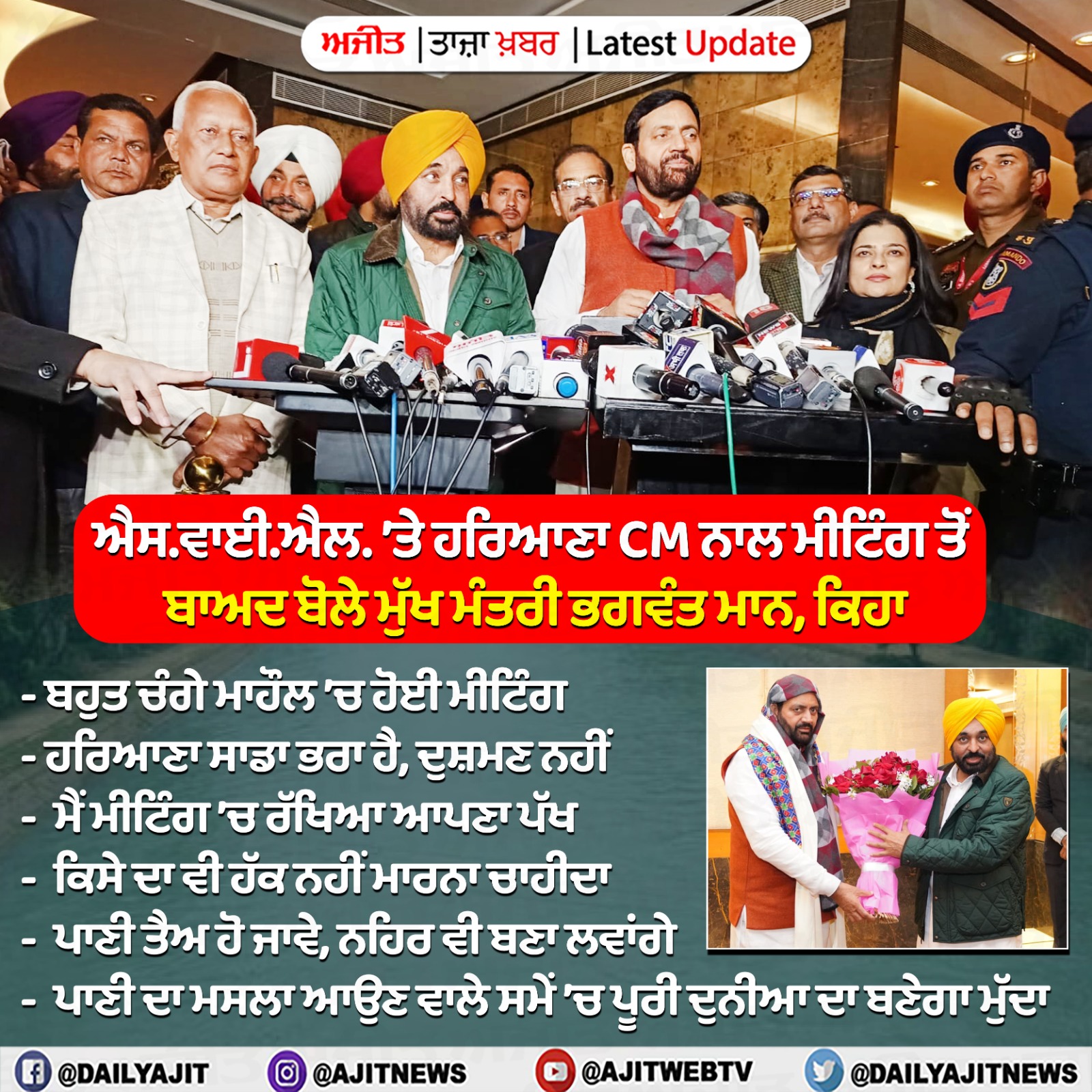 ਅਜੀਤ | ਤਾਜ਼ਾ ਖ਼ਬਰ | Latest Update

ਐਸ.ਵਾਈ.ਐਲ. 'ਤੇ ਹਰਿਆਣਾ CM ਨਾਲ ਮੀਟਿੰਗ ਤੋਂ ਬਾਅਦ ਬੋਲੇ ਮੁੱਖ ਮੰਤਰੀ ਭਗਵੰਤ ਮਾਨ, ਕਿਹਾ

- ਬਹੁਤ ਚੰਗੇ ਮਾਹੌਲ 'ਚ ਹੋਈ ਮੀਟਿੰਗ
- ਹਰਿਆਣਾ ਸਾਡਾ ਭਰਾ ਹੈ, ਦੁਸ਼ਮਣ ਨਹੀਂ
- ਮੈਂ ਮੀਟਿੰਗ 'ਚ ਰੱਖਿਆ ਆਪਣਾ ਪੱਖ
- ਕਿਸੇ ਦਾ ਵੀ ਹੱਕ ਨਹੀਂ ਮਾਰਨਾ ਚਾਹੀਦਾ
- ਪਾਣੀ ਤੈਅ ਹੋ ਜਾਵੇ, ਨਹਿਰ ਵੀ ਬਣਾ ਲਵਾਂਗੇ
- ਪਾਣੀ ਦਾ ਮਸਲਾ ਆਉਣ ਵਾਲੇ ਸਮੇਂ 'ਚ ਪੂਰੀ ਦੁਨੀਆ ਦਾ ਬਣੇਗਾ ਮੁੱਦਾ

@DAILYAJIT @AJITNEWS @AJITWEBTV @DAILYAJITNEWS